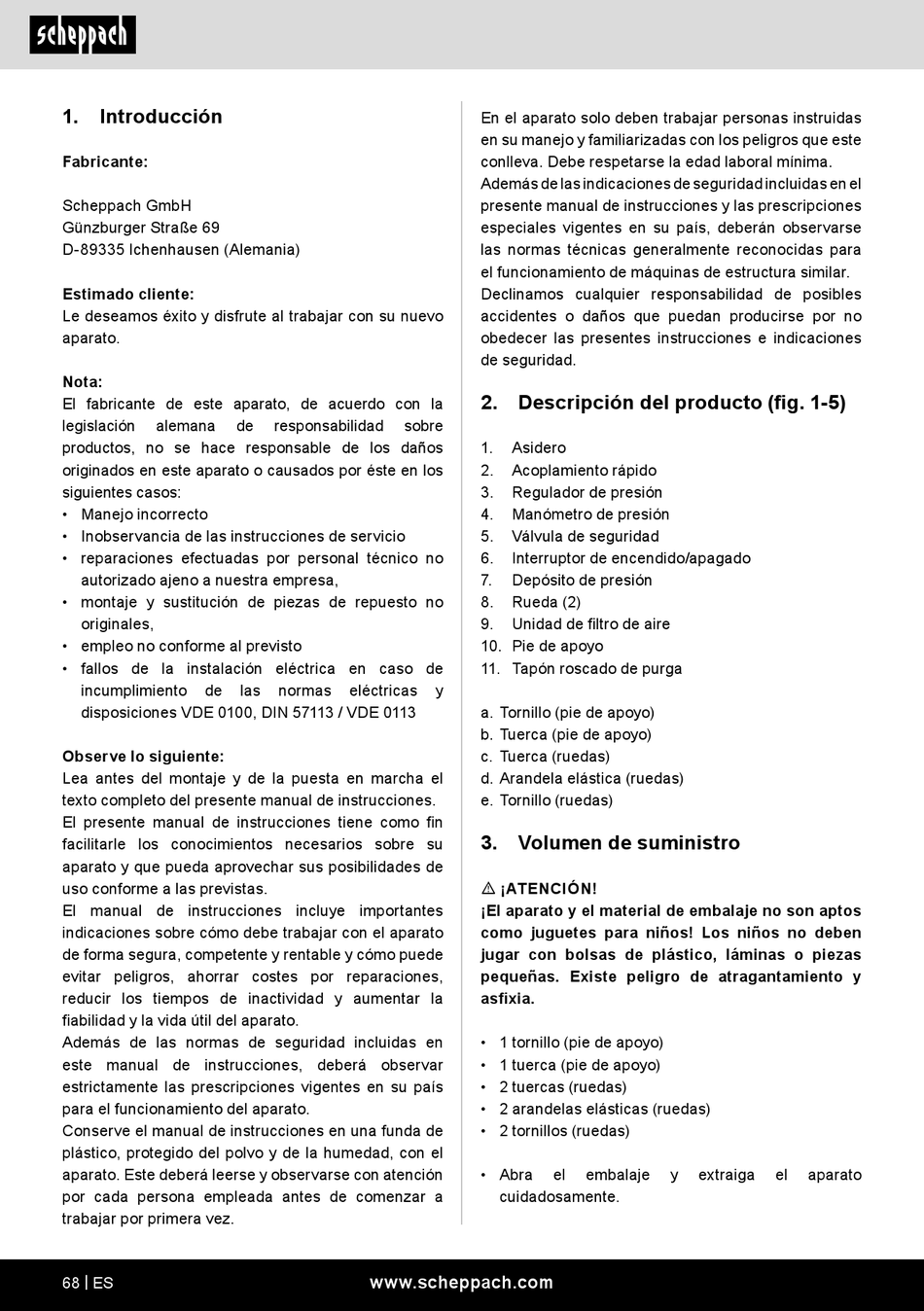 scheppach

1. Introducción

Fabricante:

Scheppach GmbH
Günzburger Straße 69
D-89335 Ichenhausen (Alemania)

Estimado cliente:
Le deseamos éxito y disfrute al trabajar con su nuevo aparato.

Nota:
El fabricante de este aparato, de acuerdo con la legislación alemana de responsabilidad sobre productos, no se hace responsable de los daños originados en este aparato o causados por éste en los siguientes casos:
• Manejo incorrecto
• Inobservancia de las instrucciones de servicio
• reparaciones efectuadas por personal técnico no autorizado ajeno a nuestra empresa,
• montaje y sustitución de piezas de repuesto no originales,
• empleo no conforme al previsto
• fallos de la instalación eléctrica en caso de incumplimiento de las normas eléctricas y disposiciones VDE 0100, DIN 57113 / VDE 0113

Observe lo siguiente:
Lea antes del montaje y de la puesta en marcha el texto completo del presente manual de instrucciones.
El presente manual de instrucciones tiene como fin facilitarle los conocimientos necesarios sobre su aparato y que pueda aprovechar sus posibilidades de uso conforme a las previstas.
El manual de instrucciones incluye importantes indicaciones sobre cómo debe trabajar con el aparato de forma segura, competente y rentable y cómo puede evitar peligros, ahorrar costes por reparaciones, reducir los tiempos de inactividad y aumentar la fiabilidad y la vida útil del aparato.
Además de las normas de seguridad incluidas en este manual de instrucciones, deberá observar estrictamente las prescripciones vigentes en su país para el funcionamiento del aparato.
Conserve el manual de instrucciones en una funda de plástico, protegido del polvo y de la humedad, con el aparato. Este deberá leerse y observarse con atención por cada persona empleada antes de comenzar a trabajar por primera vez.

En el aparato solo deben trabajar personas instruidas en su manejo y familiarizadas con los peligros que este conlleva. Debe respetarse la edad laboral mínima.
Además de las indicaciones de seguridad incluidas en el presente manual de instrucciones y las prescripciones especiales vigentes en su país, deberán observarse las normas técnicas generalmente reconocidas para el funcionamiento de máquinas de estructura similar.
Declinamos cualquier responsabilidad de posibles accidentes o daños que puedan producirse por no obedecer las presentes instrucciones e indicaciones de seguridad.

2. Descripción del producto (fig. 1-5)

1. Asidero
2. Acoplamiento rápido
3. Regulador de presión
4. Manómetro de presión
5. Válvula de seguridad
6. Interruptor de encendido/apagado
7. Depósito de presión
8. Rueda (2)
9. Unidad de filtro de aire
10. Pie de apoyo
11. Tapón roscado de purga

a. Tornillo (pie de apoyo)
b. Tuerca (pie de apoyo)
c. Tuerca (ruedas)
d. Arandela elástica (ruedas)
e. Tornillo (ruedas)

3. Volumen de suministro

⚠ ¡ATENCIÓN!
¡El aparato y el material de embalaje no son aptos como juguetes para niños! Los niños no deben jugar con bolsas de plástico, láminas o piezas pequeñas. Existe peligro de atragantamiento y asfixia.

• 1 tornillo (pie de apoyo)
• 1 tuerca (pie de apoyo)
• 2 tuercas (ruedas)
• 2 arandelas elásticas (ruedas)
• 2 tornillos (ruedas)

• Abra el embalaje y extraiga el aparato cuidadosamente.

68 | ES www.scheppach.com